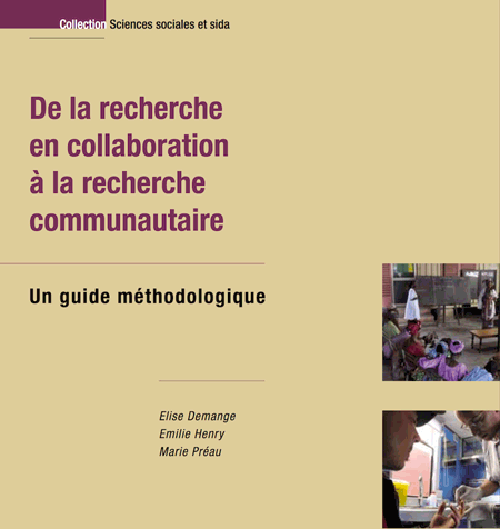 Collection Sciences sociales et sida

De la recherche en collaboration à la recherche communautaire

Un guide méthodologique

Elise Demange
Emilie Henry
Marie Préau